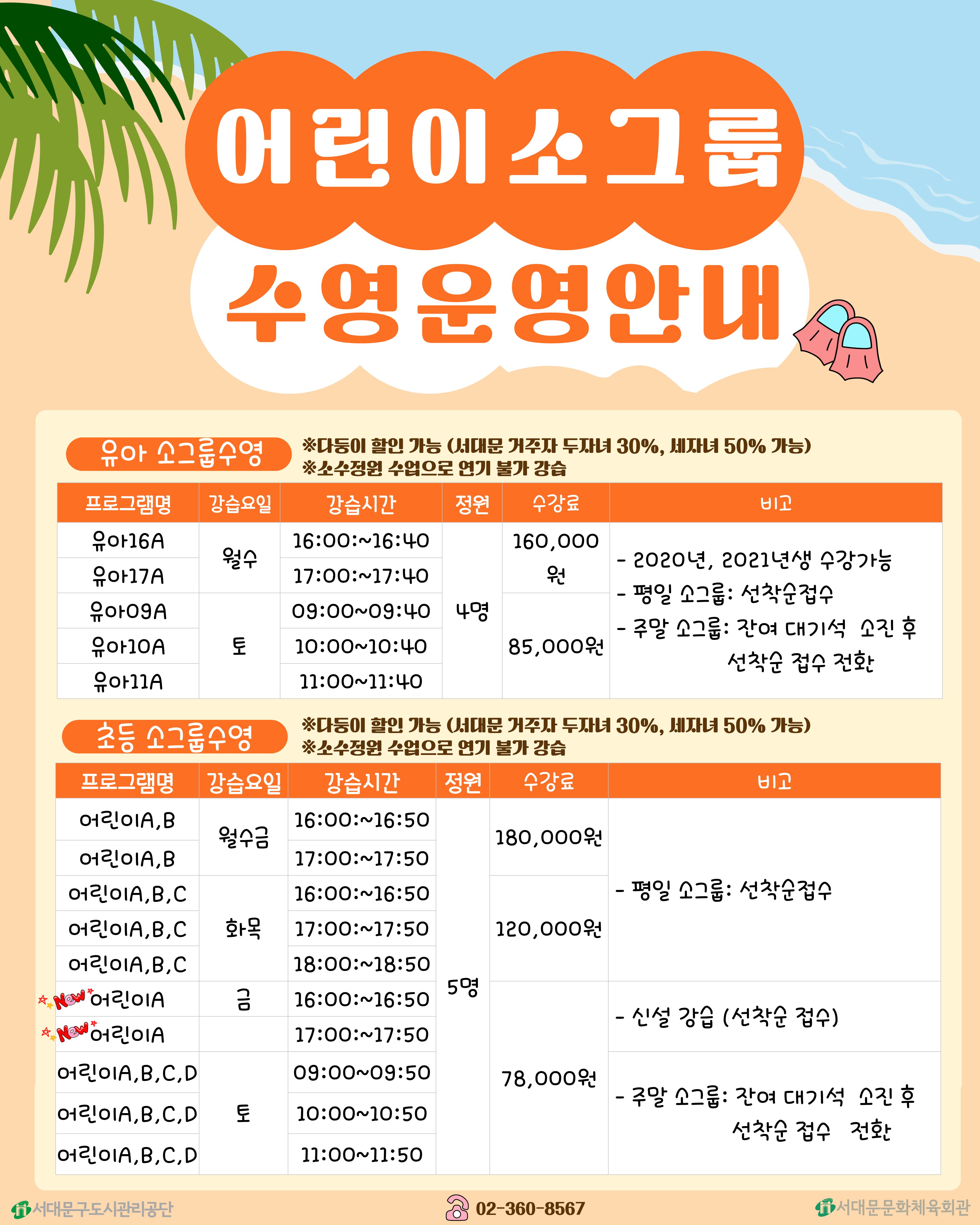 어린이소그룹
수영운영안내

유아 소그룹수영

※다둥이 할인 가능 (서대문 거주자 두자녀 30%, 세자녀 50% 가능)
※소수정원 수업으로 연기 불가 강습

| 프로그램명 | 강습요일 | 강습시간 | 정원 | 수강료 | 비고 |
|---|---|---|---|---|---|
| 유아16A | 월수 | 16:00:~16:40 | 4명 | 160,000원 | - 2020년, 2021년생 수강가능 - 평일 소그룹: 선착순접수 - 주말 소그룹: 잔여 대기석 소진 후 선착순 접수 전환 |
| 유아17A | | 17:00:~17:40 | | | |
| 유아09A | 토 | 09:00~09:40 | | 85,000원 | |
| 유아10A | | 10:00~10:40 | | | |
| 유아11A | | 11:00~11:40 | | | |

초등 소그룹수영

※다둥이 할인 가능 (서대문 거주자 두자녀 30%, 세자녀 50% 가능)
※소수정원 수업으로 연기 불가 강습

| 프로그램명 | 강습요일 | 강습시간 | 정원 | 수강료 | 비고 |
|---|---|---|---|---|---|
| 어린이A,B | 월수금 | 16:00:~16:50 | 5명 | 180,000원 | - 평일 소그룹: 선착순접수 |
| 어린이A,B | | 17:00:~17:50 | | | |
| 어린이A,B,C | 화목 | 16:00:~16:50 | | 120,000원 | |
| 어린이A,B,C | | 17:00:~17:50 | | | |
| 어린이A,B,C | | 18:00:~18:50 | | | |
| New 어린이A | 금 | 16:00:~16:50 | | 78,000원 | - 신설 강습 (선착순 접수) |
| New 어린이A | | 17:00:~17:50 | | | |
| 어린이A,B,C,D | 토 | 09:00~09:50 | | | - 주말 소그룹: 잔여 대기석 소진 후 선착순 접수 전환 |
| 어린이A,B,C,D | | 10:00~10:50 | | | |
| 어린이A,B,C,D | | 11:00~11:50 | | | |

서대문구도시관리공단
02-360-8567
서대문문화체육회관